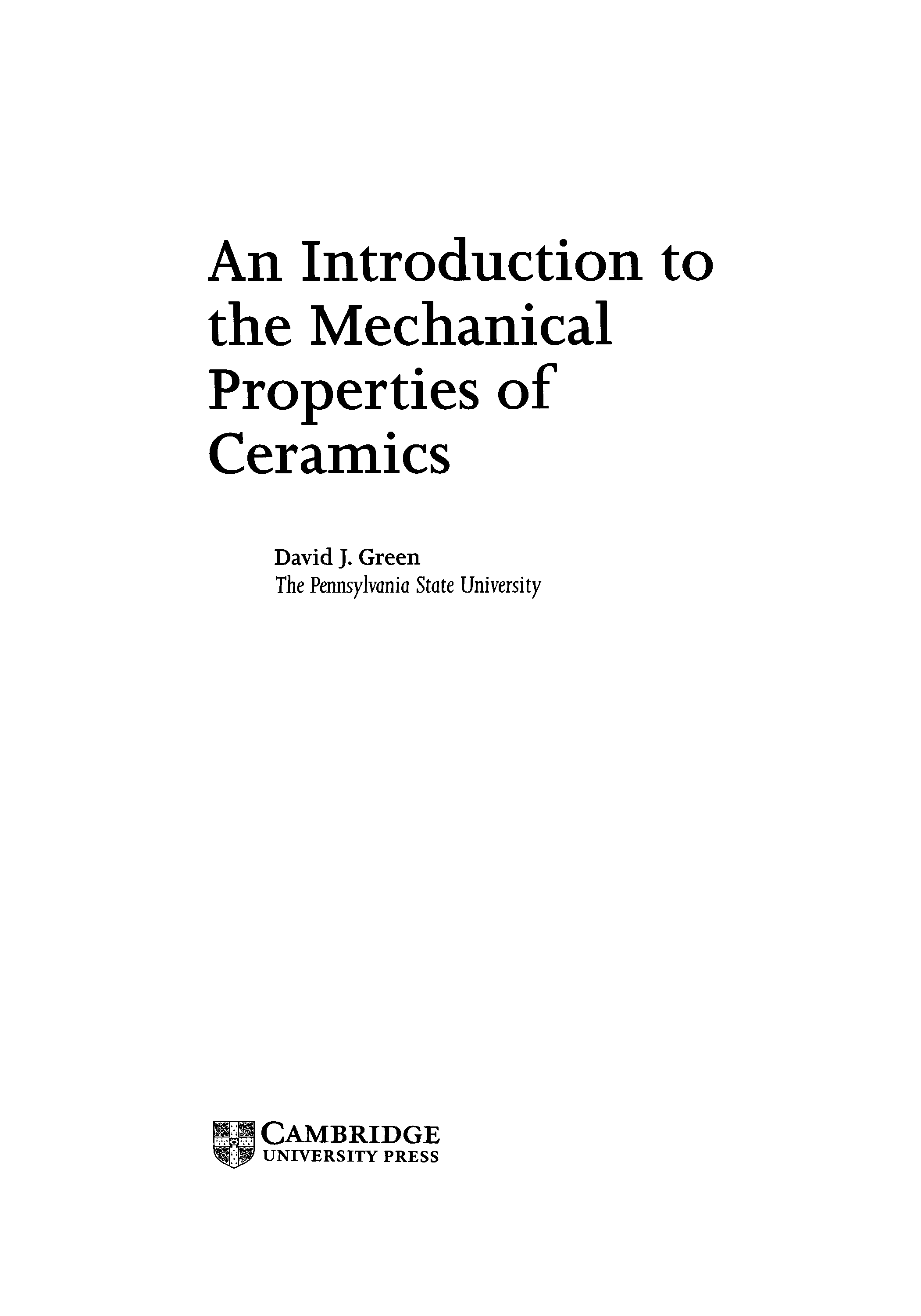 An Introduction to the Mechanical Properties of Ceramics

David J. Green
The Pennsylvania State University

CAMBRIDGE
UNIVERSITY PRESS